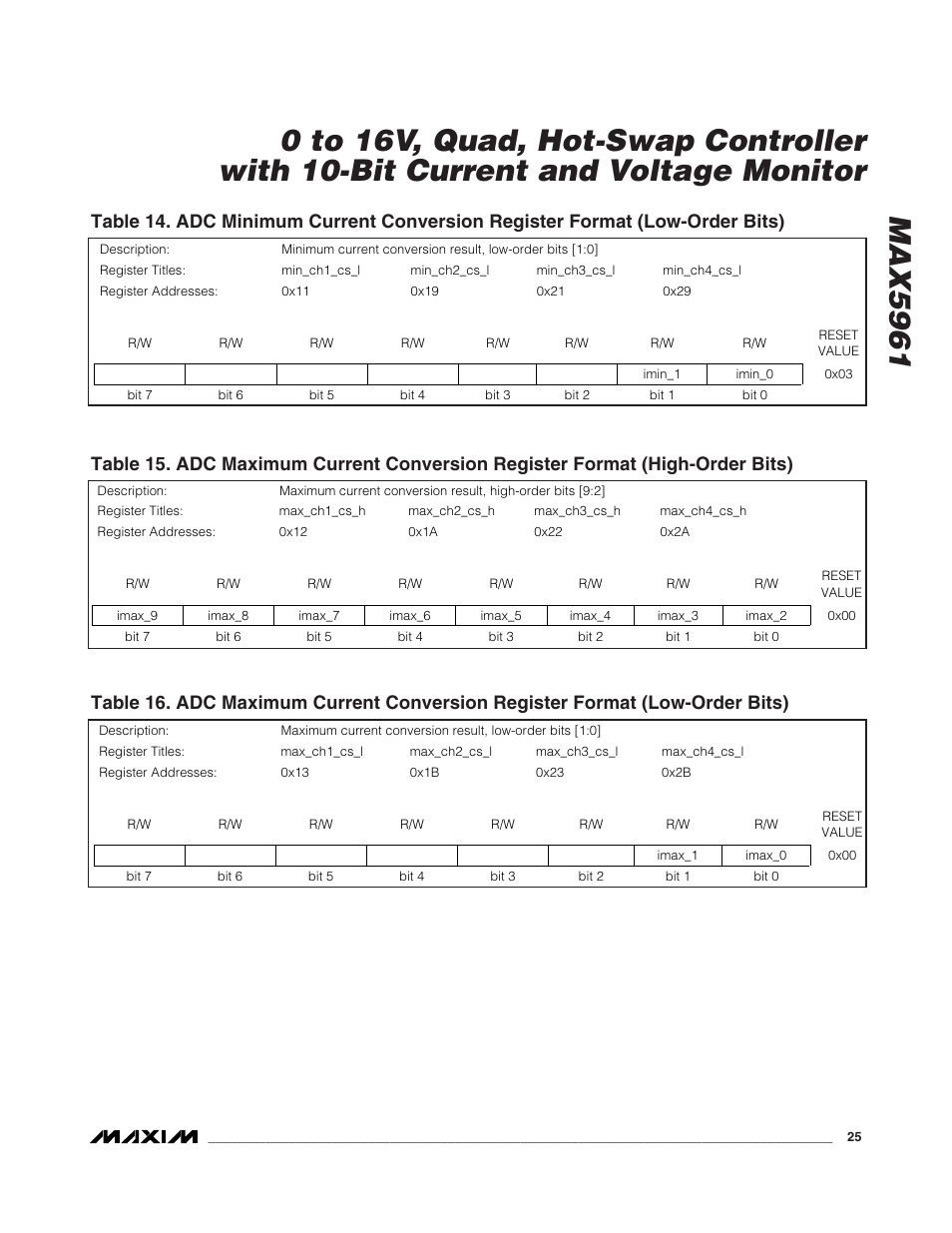 0 to 16V, Quad, Hot-Swap Controller with 10-Bit Current and Voltage Monitor

MAX5961

Table 14. ADC Minimum Current Conversion Register Format (Low-Order Bits)

Description: Minimum current conversion result, low-order bits [1:0]
Register Titles: min_ch1_cs_l min_ch2_cs_l min_ch3_cs_l min_ch4_cs_l
Register Addresses: 0x11 0x19 0x21 0x29

| R/W | R/W | R/W | R/W | R/W | R/W | R/W | R/W | RESET VALUE |
|---|---|---|---|---|---|---|---|---|
| | | | | | | imin_1 | imin_0 | 0x03 |
| bit 7 | bit 6 | bit 5 | bit 4 | bit 3 | bit 2 | bit 1 | bit 0 | |

Table 15. ADC Maximum Current Conversion Register Format (High-Order Bits)

Description: Maximum current conversion result, high-order bits [9:2]
Register Titles: max_ch1_cs_h max_ch2_cs_h max_ch3_cs_h max_ch4_cs_h
Register Addresses: 0x12 0x1A 0x22 0x2A

| R/W | R/W | R/W | R/W | R/W | R/W | R/W | R/W | RESET VALUE |
|---|---|---|---|---|---|---|---|---|
| imax_9 | imax_8 | imax_7 | imax_6 | imax_5 | imax_4 | imax_3 | imax_2 | 0x00 |
| bit 7 | bit 6 | bit 5 | bit 4 | bit 3 | bit 2 | bit 1 | bit 0 | |

Table 16. ADC Maximum Current Conversion Register Format (Low-Order Bits)

Description: Maximum current conversion result, low-order bits [1:0]
Register Titles: max_ch1_cs_l max_ch2_cs_l max_ch3_cs_l max_ch4_cs_l
Register Addresses: 0x13 0x1B 0x23 0x2B

| R/W | R/W | R/W | R/W | R/W | R/W | R/W | R/W | RESET VALUE |
|---|---|---|---|---|---|---|---|---|
| | | | | | | imax_1 | imax_0 | 0x00 |
| bit 7 | bit 6 | bit 5 | bit 4 | bit 3 | bit 2 | bit 1 | bit 0 | |

MAXIM 25